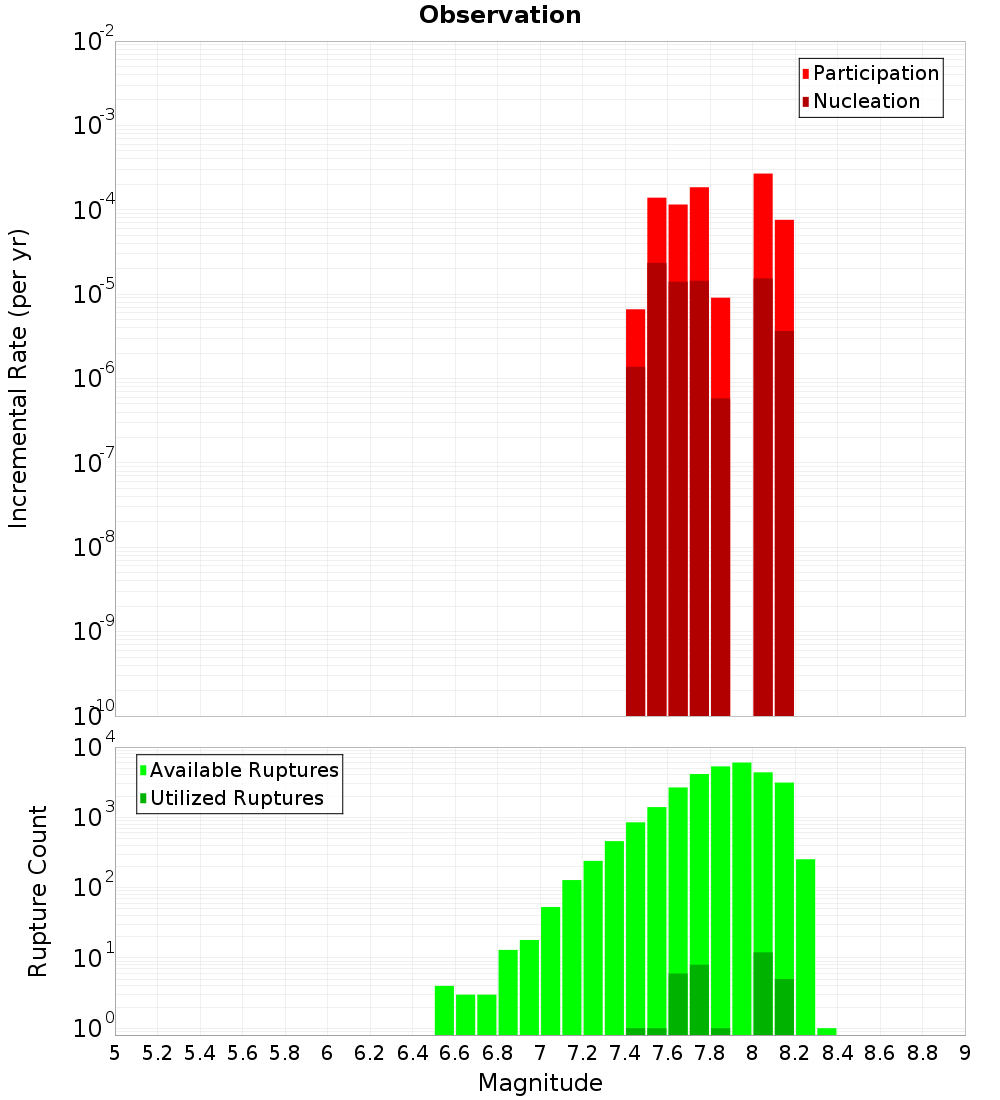 Observation

Participation
Nucleation

Incremental Rate (per yr)

$10^{-2}$
$10^{-3}$
$10^{-4}$
$10^{-5}$
$10^{-6}$
$10^{-7}$
$10^{-8}$
$10^{-9}$
$10^{-10}$

Available Ruptures
Utilized Ruptures

Rupture Count

$10^{4}$
$10^{3}$
$10^{2}$
$10^{1}$
$10^{0}$

5 5.2 5.4 5.6 5.8 6 6.2 6.4 6.6 6.8 7 7.2 7.4 7.6 7.8 8 8.2 8.4 8.6 8.8 9

Magnitude